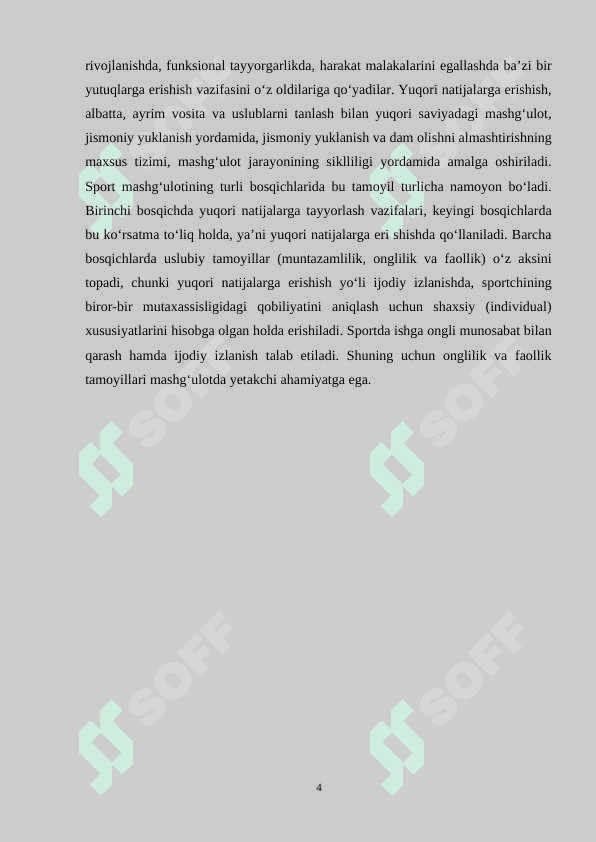 rivojlanishda, funksional tayyorgarlikda, harakat malakalarini egallashda ba’zi bir yutuqlarga erishish vazifasini o‘z oldilariga qo‘yadilar. Yuqori natijalarga erishish, albatta, ayrim vosita va uslublarni tanlash bilan yuqori saviyadagi mashg‘ulot, jismoniy yuklanish yordamida, jismoniy yuklanish va dam olishni almashtirishning maxsus tizimi, mashg‘ulot jarayonining siklliligi yordamida amalga oshiriladi. Sport mashg‘ulotining turli bosqichlarida bu tamoyil turlicha namoyon bo‘ladi. Birinchi bosqichda yuqori natijalarga tayyorlash vazifalari, keyingi bosqichlarda bu ko‘rsatma to‘liq holda, ya’ni yuqori natijalarga eri shishda qo‘llaniladi. Barcha bosqichlarda uslubiy tamoyillar (muntazamlilik, onglilik va faollik) o‘z aksini topadi, chunki yuqori natijalarga erishish yo‘li ijodiy izlanishda, sportchining biror-bir mutaxassisligidagi qobiliyatini aniqlash uchun shaxsiy (individual) xususiyatlarini hisobga olgan holda erishiladi. Sportda ishga ongli munosabat bilan qarash hamda ijodiy izlanish talab etiladi. Shuning uchun onglilik va faollik tamoyillari mashg‘ulotda yetakchi ahamiyatga ega.

SOFF SOFF SOFF SOFF SOFF SOFF

4